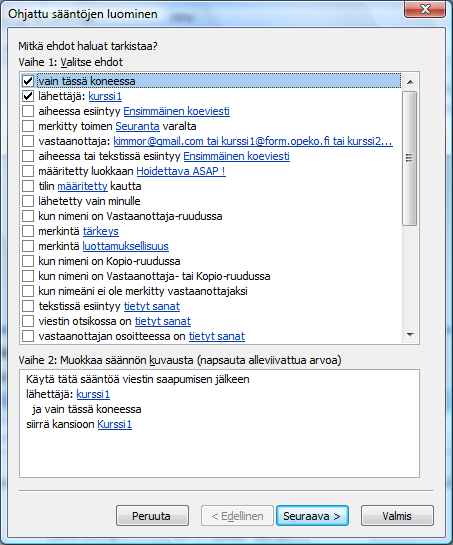 Ohjattu sääntöjen luominen

Mitkä ehdot haluat tarkistaa?
Vaihe 1: Valitse ehdot

vain tässä koneessa
lähettäjä: kurssi1
aiheessa esiintyy Ensimmäinen koeviesti
merkitty toimen Seuranta varalta
vastaanottaja: kimmor@gmail.com tai kurssi1@form.opeko.fi tai kurssi2...
aiheessa tai tekstissä esiintyy Ensimmäinen koeviesti
määritetty luokkaan Hoidettava ASAP !
tilin määritetty kautta
lähetetty vain minulle
kun nimeni on Vastaanottaja-ruudussa
merkintä tärkeys
merkintä luottamuksellisuus
kun nimeni on Kopio-ruudussa
kun nimeni on Vastaanottaja- tai Kopio-ruudussa
kun nimeäni ei ole merkitty vastaanottajaksi
tekstissä esiintyy tietyt sanat
viestin otsikossa on tietyt sanat
vastaanottajan osoitteessa on tietyt sanat

Vaihe 2: Muokkaa säännön kuvausta (napsauta alleviivattua arvoa)

Käytä tätä sääntöä viestin saapumisen jälkeen
lähettäjä: kurssi1
ja vain tässä koneessa
siirrä kansioon Kurssi1

Peruuta
< Edellinen
Seuraava >
Valmis